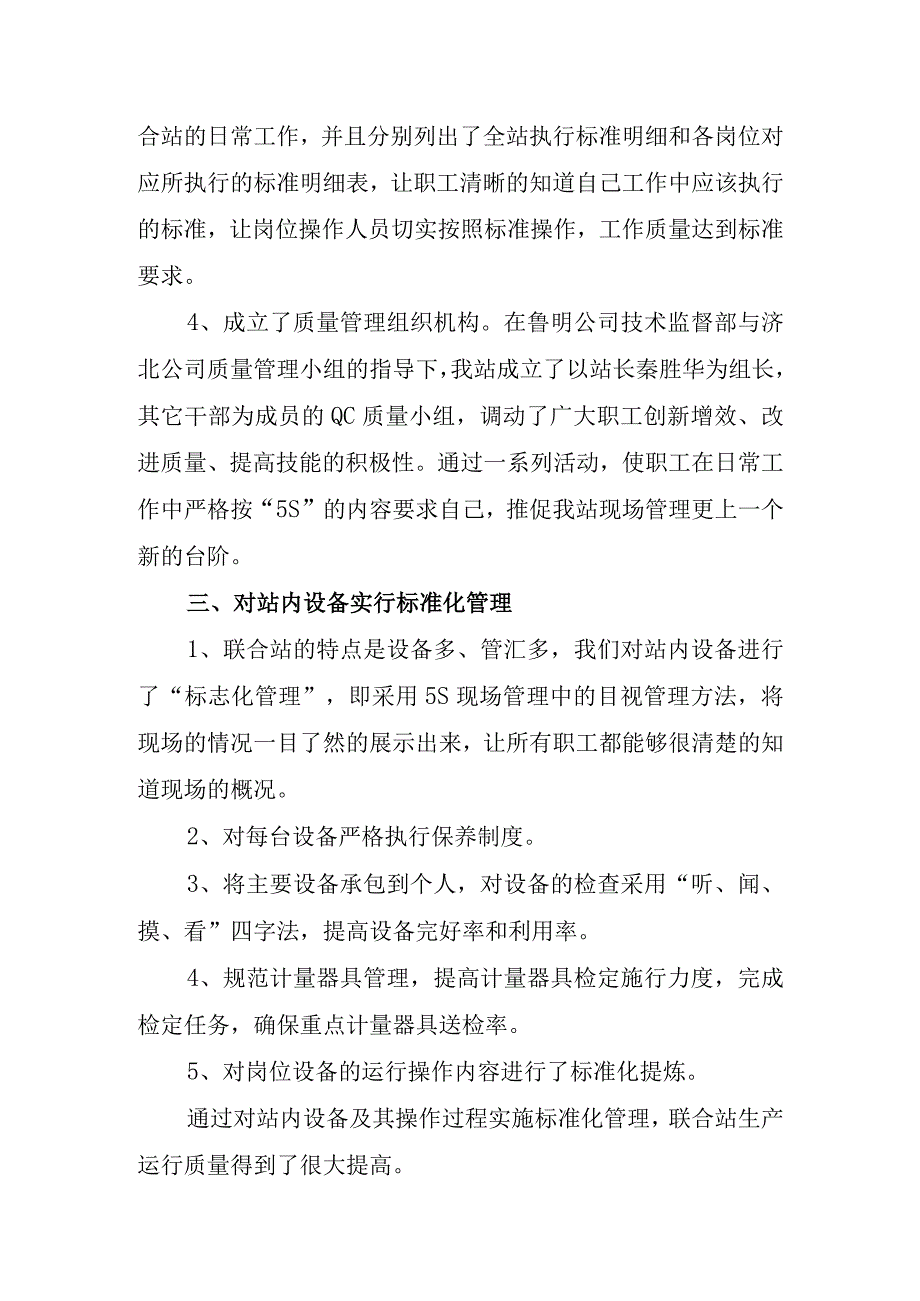 合站的日常工作，并且分别列出了全站执行标准明细和各岗位对应所执行的标准明细表，让职工清晰的知道自己工作中应该执行的标准，让岗位操作人员切实按照标准操作，工作质量达到标准要求。

4、成立了质量管理组织机构。在鲁明公司技术监督部与济北公司质量管理小组的指导下，我站成立了以站长秦胜华为组长，其它干部为成员的QC质量小组，调动了广大职工创新增效、改进质量、提高技能的积极性。通过一系列活动，使职工在日常工作中严格按“5S”的内容要求自己，推促我站现场管理更上一个新的台阶。

三、对站内设备实行标准化管理

1、联合站的特点是设备多、管汇多，我们对站内设备进行了“标志化管理”，即采用5S现场管理中的目视管理方法，将现场的情况一目了然的展示出来，让所有职工都能够很清楚的知道现场的概况。

2、对每台设备严格执行保养制度。

3、将主要设备承包到个人，对设备的检查采用“听、闻、摸、看”四字法，提高设备完好率和利用率。

4、规范计量器具管理，提高计量器具检定施行力度，完成检定任务，确保重点计量器具送检率。

5、对岗位设备的运行操作内容进行了标准化提炼。

通过对站内设备及其操作过程实施标准化管理，联合站生产运行质量得到了很大提高。